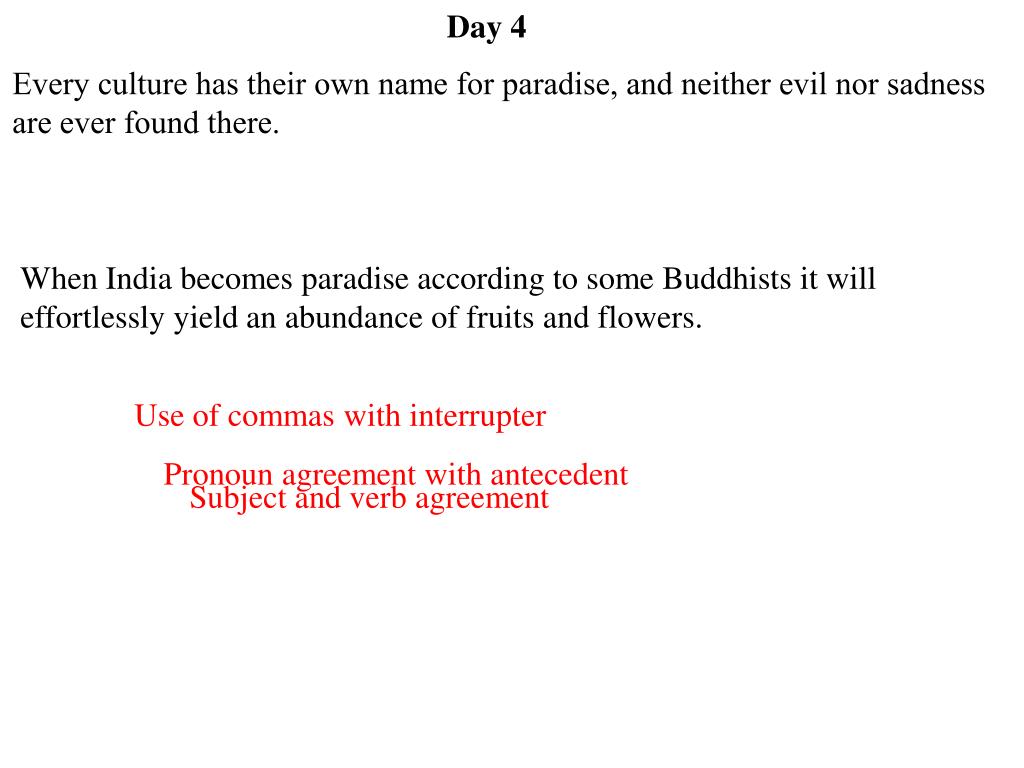 Day 4

Every culture has their own name for paradise, and neither evil nor sadness are ever found there.

When India becomes paradise according to some Buddhists it will effortlessly yield an abundance of fruits and flowers.

Use of commas with interrupter

Pronoun agreement with antecedent

Subject and verb agreement